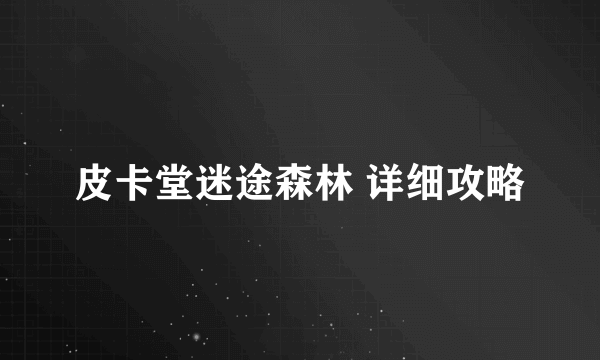 皮卡堂迷途森林 详细攻略